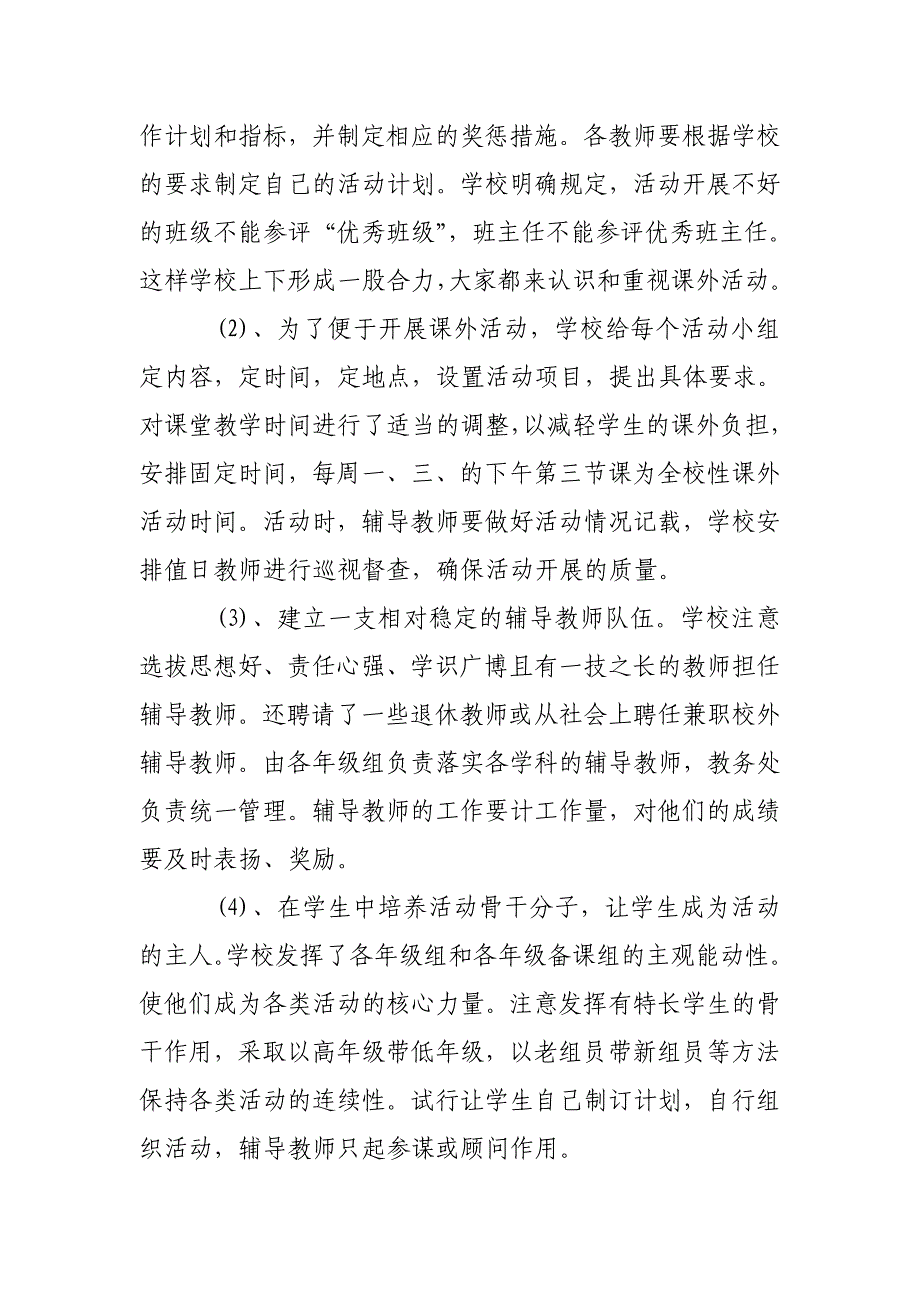 作计划和指标，并制定相应的奖惩措施。各教师要根据学校的要求制定自己的活动计划。学校明确规定，活动开展不好的班级不能参评“优秀班级”，班主任不能参评优秀班主任。这样学校上下形成一股合力，大家都来认识和重视课外活动。

(2)、为了便于开展课外活动，学校给每个活动小组定内容，定时间，定地点，设置活动项目，提出具体要求。对课堂教学时间进行了适当的调整，以减轻学生的课外负担，安排固定时间，每周一、三、的下午第三节课为全校性课外活动时间。活动时，辅导教师要做好活动情况记载，学校安排值日教师进行巡视督查，确保活动开展的质量。

(3)、建立一支相对稳定的辅导教师队伍。学校注意选拔思想好、责任心强、学识广博且有一技之长的教师担任辅导教师。还聘请了一些退休教师或从社会上聘任兼职校外辅导教师。由各年级组负责落实各学科的辅导教师，教务处负责统一管理。辅导教师的工作要计工作量，对他们的成绩要及时表扬、奖励。

(4)、在学生中培养活动骨干分子，让学生成为活动的主人。学校发挥了各年级组和各年级备课组的主观能动性。使他们成为各类活动的核心力量。注意发挥有特长学生的骨干作用，采取以高年级带低年级，以老组员带新组员等方法保持各类活动的连续性。试行让学生自己制订计划，自行组织活动，辅导教师只起参谋或顾问作用。